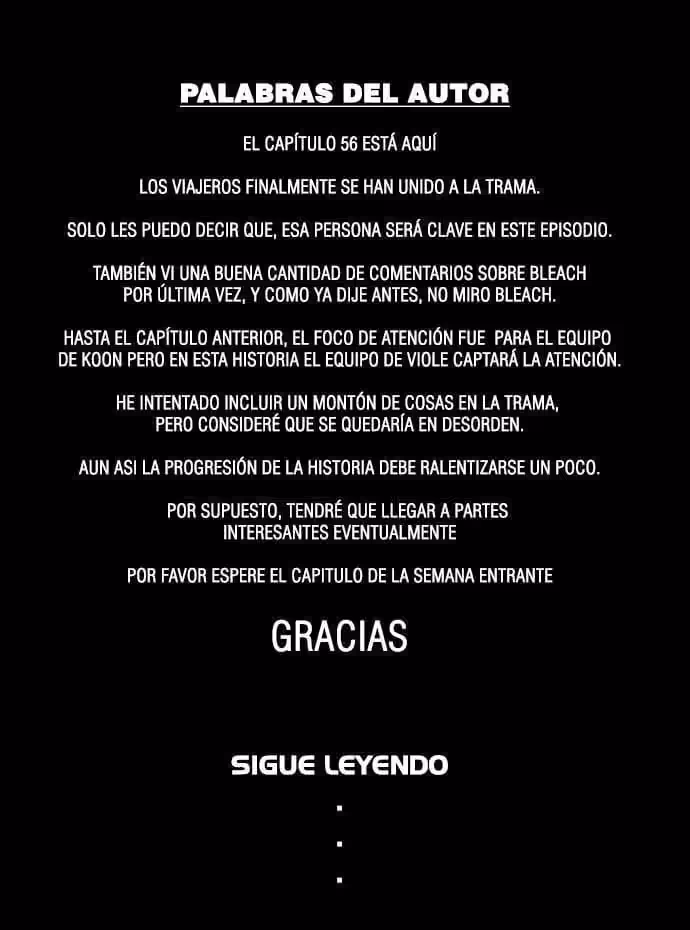 PALABRAS DEL AUTOR

EL CAPÍTULO 56 ESTÁ AQUÍ

LOS VIAJEROS FINALMENTE SE HAN UNIDO A LA TRAMA.

SOLO LES PUEDO DECIR QUE, ESA PERSONA SERÁ CLAVE EN ESTE EPISODIO.

TAMBIÉN VI UNA BUENA CANTIDAD DE COMENTARIOS SOBRE BLEACH POR ÚLTIMA VEZ, Y COMO YA DIJE ANTES, NO MIRO BLEACH.

HASTA EL CAPÍTULO ANTERIOR, EL FOCO DE ATENCIÓN FUE PARA EL EQUIPO DE KOON PERO EN ESTA HISTORIA EL EQUIPO DE VIOLE CAPTARÁ LA ATENCIÓN.

HE INTENTADO INCLUIR UN MONTÓN DE COSAS EN LA TRAMA, PERO CONSIDERÉ QUE SE QUEDARÍA EN DESORDEN.

AUN ASI LA PROGRESIÓN DE LA HISTORIA DEBE RALENTIZARSE UN POCO.

POR SUPUESTO, TENDRÉ QUE LLEGAR A PARTES INTERESANTES EVENTUALMENTE

POR FAVOR ESPERE EL CAPITULO DE LA SEMANA ENTRANTE

GRACIAS

SIGUE LEYENDO
.
.
.